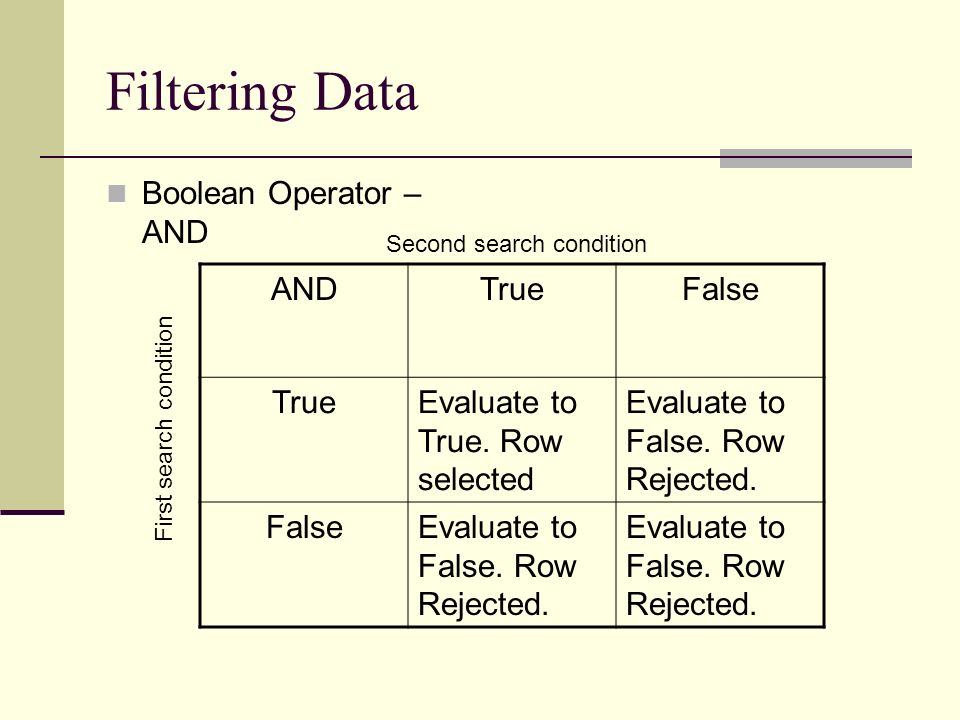 Filtering Data

Boolean Operator – AND

Second search condition

First search condition

| AND | True | False |
|---|---|---|
| True | Evaluate to True. Row selected | Evaluate to False. Row Rejected. |
| False | Evaluate to False. Row Rejected. | Evaluate to False. Row Rejected. |